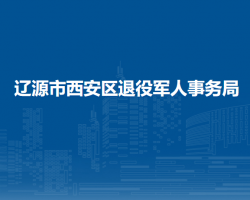 辽源市西安区退役军人事务局